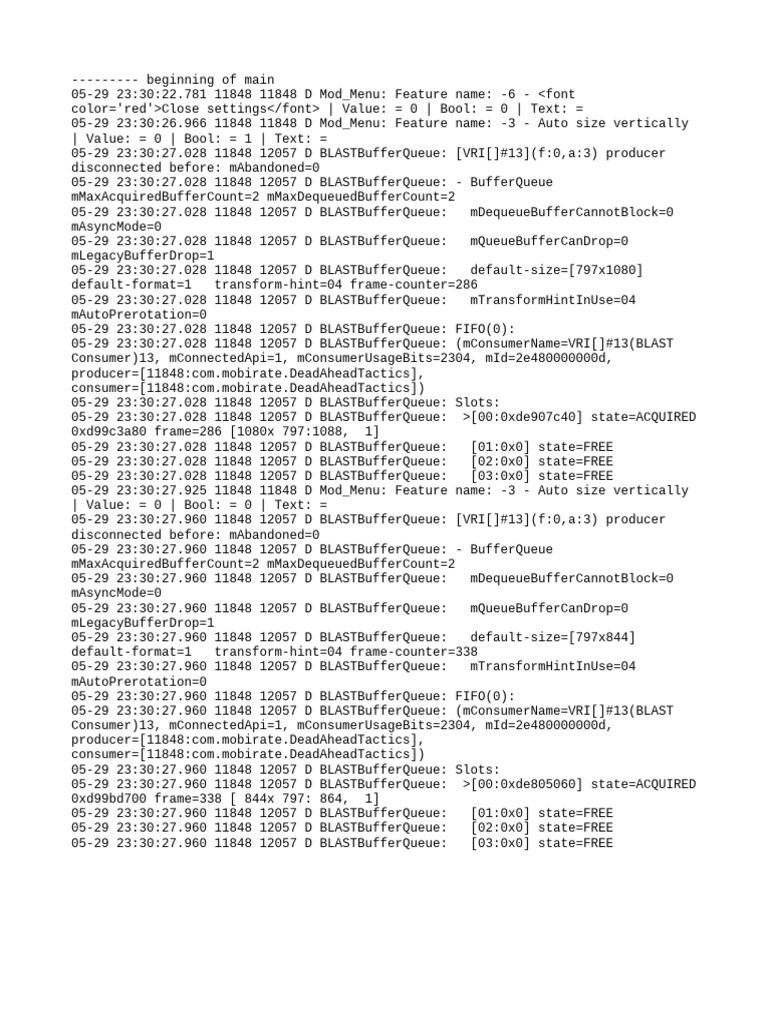 --------- beginning of main
05-29 23:30:22.781 11848 11848 D Mod_Menu: Feature name: -6 - <font color='red'>Close settings</font> | Value: = 0 | Bool: = 0 | Text: =
05-29 23:30:26.966 11848 11848 D Mod_Menu: Feature name: -3 - Auto size vertically | Value: = 0 | Bool: = 1 | Text: =
05-29 23:30:27.028 11848 12057 D BLASTBufferQueue: [VRI[]#13](f:0,a:3) producer disconnected before: mAbandoned=0
05-29 23:30:27.028 11848 12057 D BLASTBufferQueue: - BufferQueue mMaxAcquiredBufferCount=2 mMaxDequeuedBufferCount=2
05-29 23:30:27.028 11848 12057 D BLASTBufferQueue:   mDequeueBufferCannotBlock=0 mAsyncMode=0
05-29 23:30:27.028 11848 12057 D BLASTBufferQueue:   mQueueBufferCanDrop=0 mLegacyBufferDrop=1
05-29 23:30:27.028 11848 12057 D BLASTBufferQueue:   default-size=[797x1080] default-format=1   transform-hint=04 frame-counter=286
05-29 23:30:27.028 11848 12057 D BLASTBufferQueue:   mTransformHintInUse=04 mAutoPrerotation=0
05-29 23:30:27.028 11848 12057 D BLASTBufferQueue: FIFO(0):
05-29 23:30:27.028 11848 12057 D BLASTBufferQueue: (mConsumerName=VRI[]#13(BLAST Consumer)13, mConnectedApi=1, mConsumerUsageBits=2304, mId=2e480000000d, producer=[11848:com.mobirate.DeadAheadTactics], consumer=[11848:com.mobirate.DeadAheadTactics])
05-29 23:30:27.028 11848 12057 D BLASTBufferQueue: Slots:
05-29 23:30:27.028 11848 12057 D BLASTBufferQueue:  >[00:0xde907c40] state=ACQUIRED 0xd99c3a80 frame=286 [1080x 797:1088,  1]
05-29 23:30:27.028 11848 12057 D BLASTBufferQueue:   [01:0x0] state=FREE
05-29 23:30:27.028 11848 12057 D BLASTBufferQueue:   [02:0x0] state=FREE
05-29 23:30:27.028 11848 12057 D BLASTBufferQueue:   [03:0x0] state=FREE
05-29 23:30:27.925 11848 11848 D Mod_Menu: Feature name: -3 - Auto size vertically | Value: = 0 | Bool: = 0 | Text: =
05-29 23:30:27.960 11848 12057 D BLASTBufferQueue: [VRI[]#13](f:0,a:3) producer disconnected before: mAbandoned=0
05-29 23:30:27.960 11848 12057 D BLASTBufferQueue: - BufferQueue mMaxAcquiredBufferCount=2 mMaxDequeuedBufferCount=2
05-29 23:30:27.960 11848 12057 D BLASTBufferQueue:   mDequeueBufferCannotBlock=0 mAsyncMode=0
05-29 23:30:27.960 11848 12057 D BLASTBufferQueue:   mQueueBufferCanDrop=0 mLegacyBufferDrop=1
05-29 23:30:27.960 11848 12057 D BLASTBufferQueue:   default-size=[797x844] default-format=1   transform-hint=04 frame-counter=338
05-29 23:30:27.960 11848 12057 D BLASTBufferQueue:   mTransformHintInUse=04 mAutoPrerotation=0
05-29 23:30:27.960 11848 12057 D BLASTBufferQueue: FIFO(0):
05-29 23:30:27.960 11848 12057 D BLASTBufferQueue: (mConsumerName=VRI[]#13(BLAST Consumer)13, mConnectedApi=1, mConsumerUsageBits=2304, mId=2e480000000d, producer=[11848:com.mobirate.DeadAheadTactics], consumer=[11848:com.mobirate.DeadAheadTactics])
05-29 23:30:27.960 11848 12057 D BLASTBufferQueue: Slots:
05-29 23:30:27.960 11848 12057 D BLASTBufferQueue:  >[00:0xde805060] state=ACQUIRED 0xd99bd700 frame=338 [ 844x 797: 864,  1]
05-29 23:30:27.960 11848 12057 D BLASTBufferQueue:   [01:0x0] state=FREE
05-29 23:30:27.960 11848 12057 D BLASTBufferQueue:   [02:0x0] state=FREE
05-29 23:30:27.960 11848 12057 D BLASTBufferQueue:   [03:0x0] state=FREE